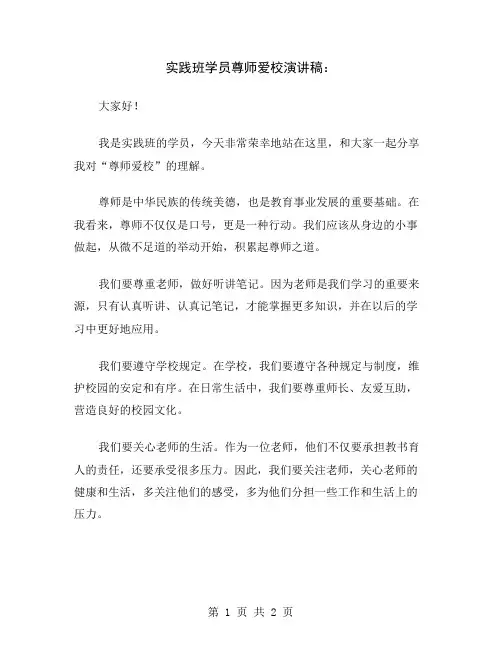 实践班学员尊师爱校演讲稿：

大家好！

我是实践班的学员，今天非常荣幸地站在这里，和大家一起分享我对“尊师爱校”的理解。

尊师是中华民族的传统美德，也是教育事业发展的重要基础。在我看来，尊师不仅仅是口号，更是一种行动。我们应该从身边的小事做起，从微不足道的举动开始，积累起尊师之道。

我们要尊重老师，做好听讲笔记。因为老师是我们学习的重要来源，只有认真听讲、认真记笔记，才能掌握更多知识，并在以后的学习中更好地应用。

我们要遵守学校规定。在学校，我们要遵守各种规定与制度，维护校园的安定和有序。在日常生活中，我们要尊重师长、友爱互助，营造良好的校园文化。

我们要关心老师的生活。作为一位老师，他们不仅要承担教书育人的责任，还要承受很多压力。因此，我们要关注老师，关心老师的健康和生活，多关注他们的感受，多为他们分担一些工作和生活上的压力。

第 1 页 共 2 页